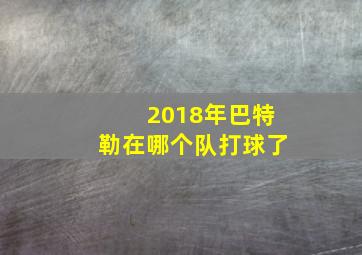 2018年巴特勒在哪个队打球了